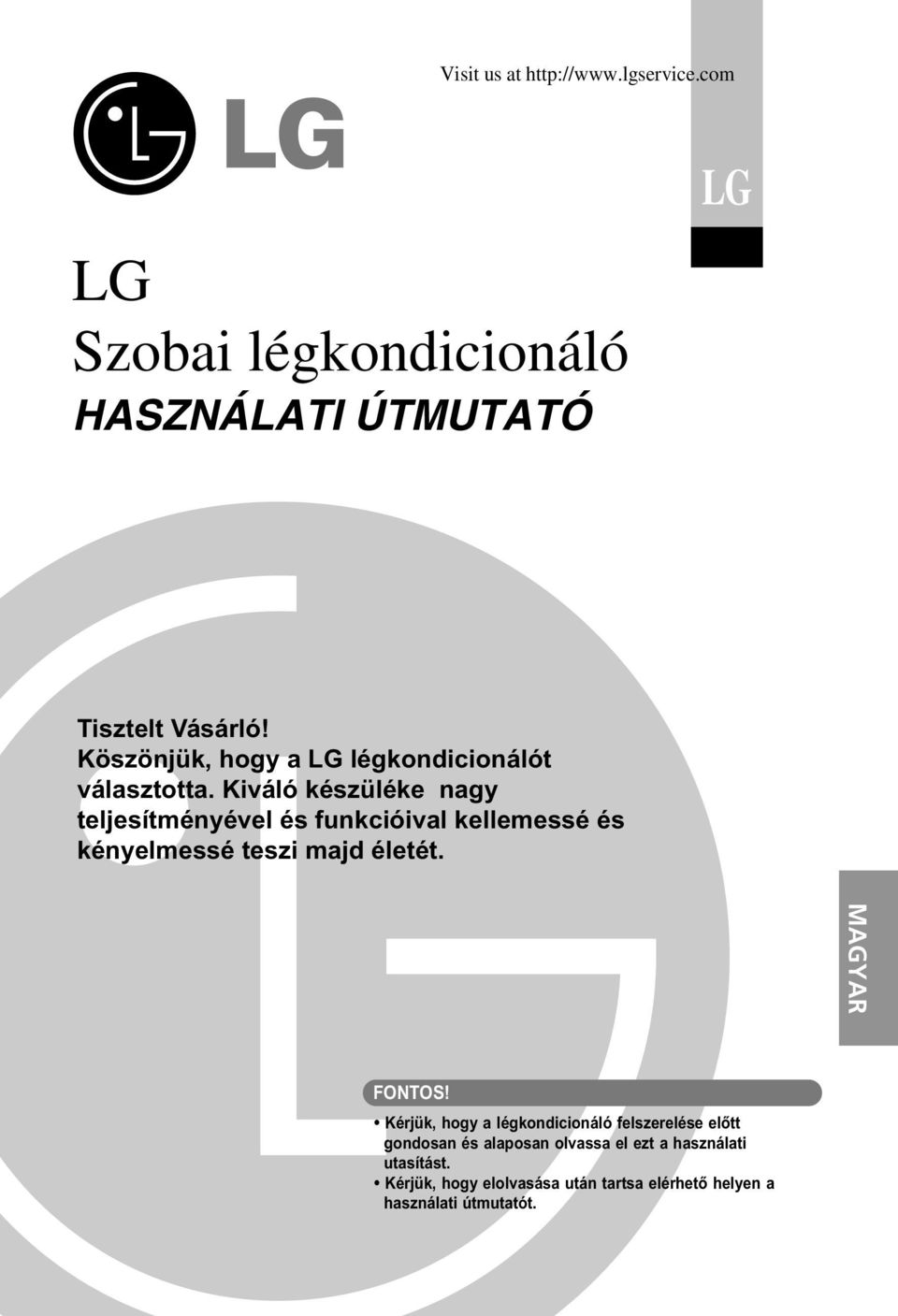 Visit us at http://www.lgservice.com

LG

LG

LG
Szobai légkondicionáló
HASZNÁLATI ÚTMUTATÓ

Tisztelt Vásárló!
Köszönjük, hogy a LG légkondicionálót választotta. Kiváló készüléke nagy teljesítményével és funkcióival kellemessé és kényelmessé teszi majd életét.

MAGYAR

FONTOS!
• Kérjük, hogy a légkondicionáló felszerelése előtt gondosan és alaposan olvassa el ezt a használati utasítást.
• Kérjük, hogy elolvasása után tartsa elérhető helyen a használati útmutatót.